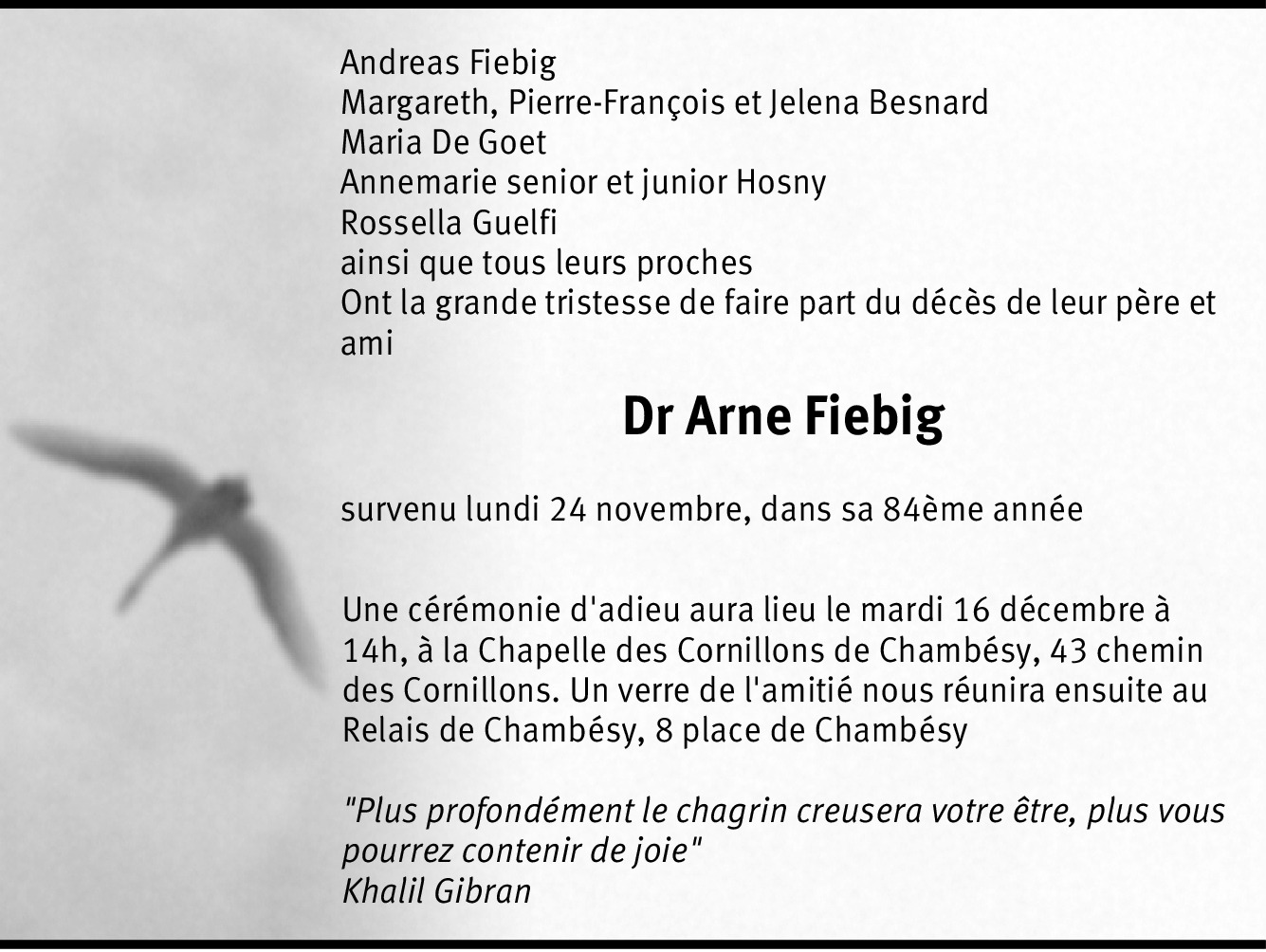 Andreas Fiebig
Margareth, Pierre-François et Jelena Besnard
Maria De Goet
Annemarie senior et junior Hosny
Rossella Guelfi
ainsi que tous leurs proches
Ont la grande tristesse de faire part du décès de leur père et ami

Dr Arne Fiebig

survenu lundi 24 novembre, dans sa 84ème année

Une cérémonie d'adieu aura lieu le mardi 16 décembre à 14h, à la Chapelle des Cornillons de Chambésy, 43 chemin des Cornillons. Un verre de l'amitié nous réunira ensuite au Relais de Chambésy, 8 place de Chambésy

"Plus profondément le chagrin creusera votre être, plus vous pourrez contenir de joie"
Khalil Gibran